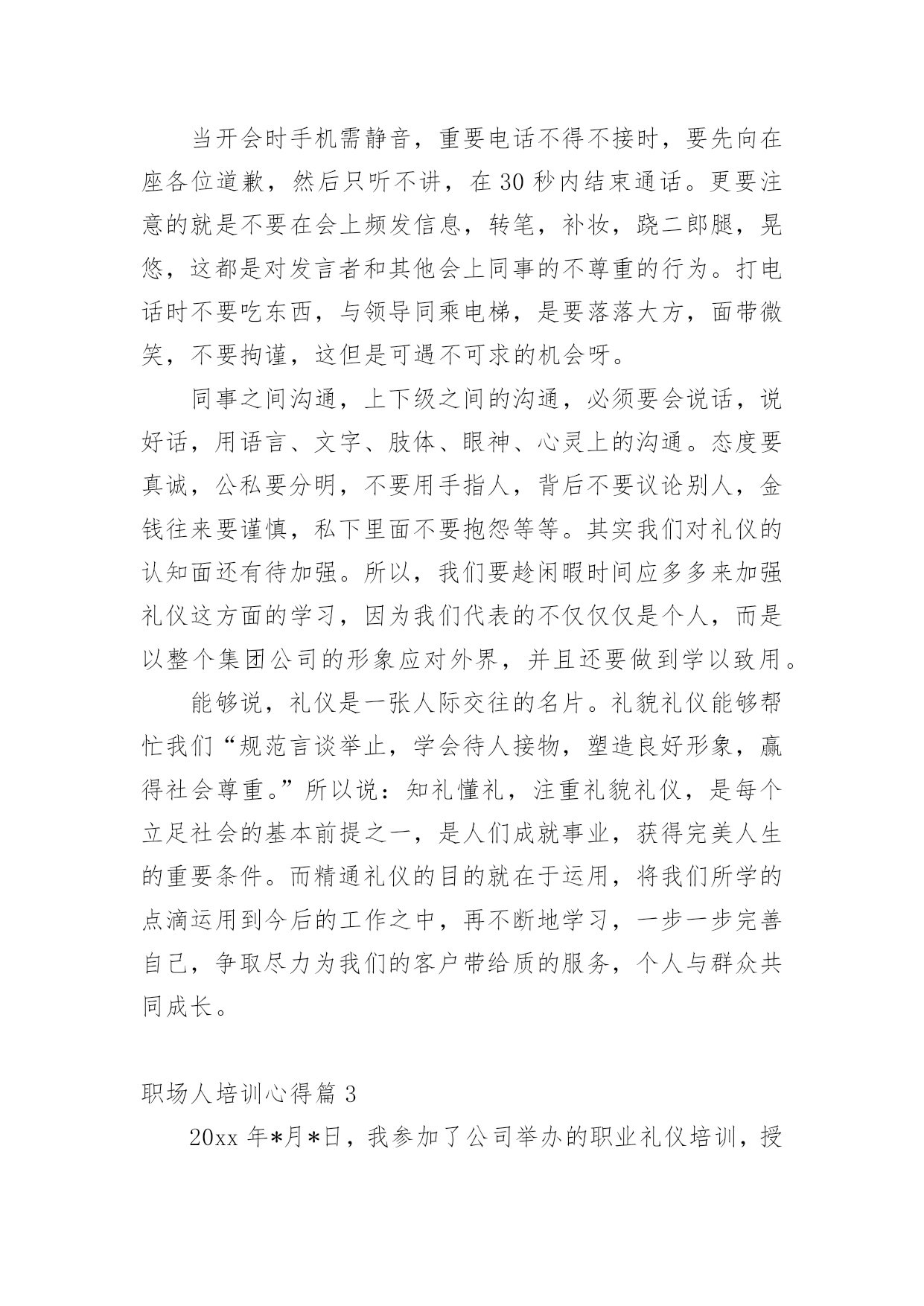 当开会时手机需静音，重要电话不得不接时，要先向在座各位道歉，然后只听不讲，在 30 秒内结束通话。更要注意的就是不要在会上频发信息，转笔，补妆，跷二郎腿，晃悠，这都是对发言者和其他会上同事的不尊重的行为。打电话时不要吃东西，与领导同乘电梯，是要落落大方，面带微笑，不要拘谨，这但是可遇不可求的机会呀。

同事之间沟通，上下级之间的沟通，必须要会说话，说好话，用语言、文字、肢体、眼神、心灵上的沟通。态度要真诚，公私要分明，不要用手指人，背后不要议论别人，金钱往来要谨慎，私下里面不要抱怨等等。其实我们对礼仪的认知面还有待加强。所以，我们要趁闲暇时间应多多来加强礼仪这方面的学习，因为我们代表的不仅仅仅是个人，而是以整个集团公司的形象应对外界，并且还要做到学以致用。

能够说，礼仪是一张人际交往的名片。礼貌礼仪能够帮忙我们“规范言谈举止，学会待人接物，塑造良好形象，赢得社会尊重。”所以说：知礼懂礼，注重礼貌礼仪，是每个立足社会的基本前提之一，是人们成就事业，获得完美人生的重要条件。而精通礼仪的目的就在于运用，将我们所学的点滴运用到今后的工作之中，再不断地学习，一步一步完善自己，争取尽力为我们的客户带给质的服务，个人与群众共同成长。

职场人培训心得篇 3

20xx 年*月*日，我参加了公司举办的职业礼仪培训，授